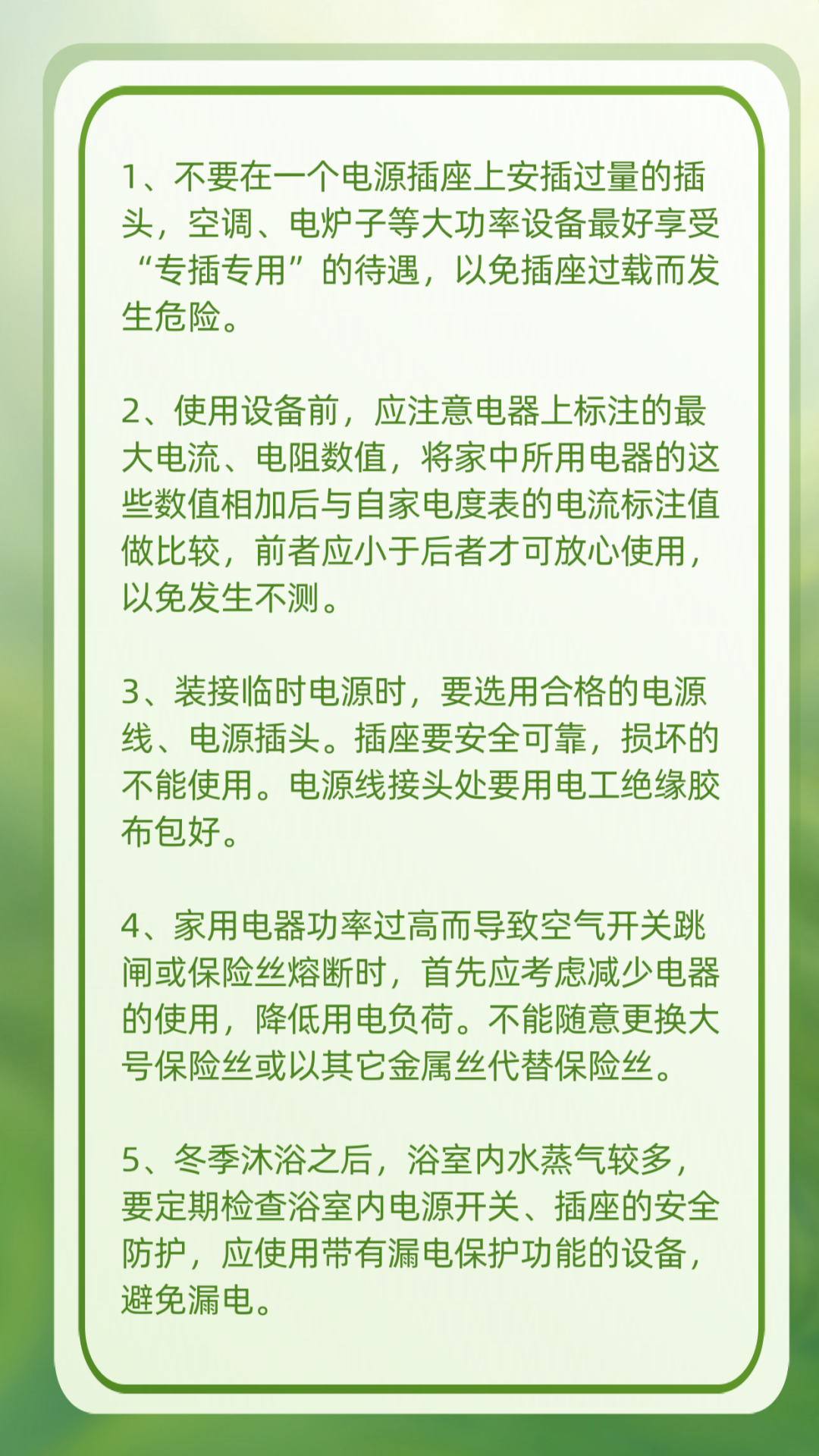 1、不要在一个电源插座上安插过量的插头，空调、电炉子等大功率设备最好享受“专插专用”的待遇，以免插座过载而发生危险。

2、使用设备前，应注意电器上标注的最大电流、电阻数值，将家中所用电器的这些数值相加后与自家电度表的电流标注值做比较，前者应小于后者才可放心使用，以免发生不测。

3、装接临时电源时，要选用合格的电源线、电源插头。插座要安全可靠，损坏的不能使用。电源线接头处要用电工绝缘胶布包好。

4、家用电器功率过高而导致空气开关跳闸或保险丝熔断时，首先应考虑减少电器的使用，降低用电负荷。不能随意更换大号保险丝或以其它金属丝代替保险丝。

5、冬季沐浴之后，浴室内水蒸气较多，要定期检查浴室内电源开关、插座的安全防护，应使用带有漏电保护功能的设备，避免漏电。